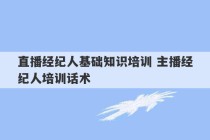 直播经纪人基础知识培训 主播经纪人培训话术